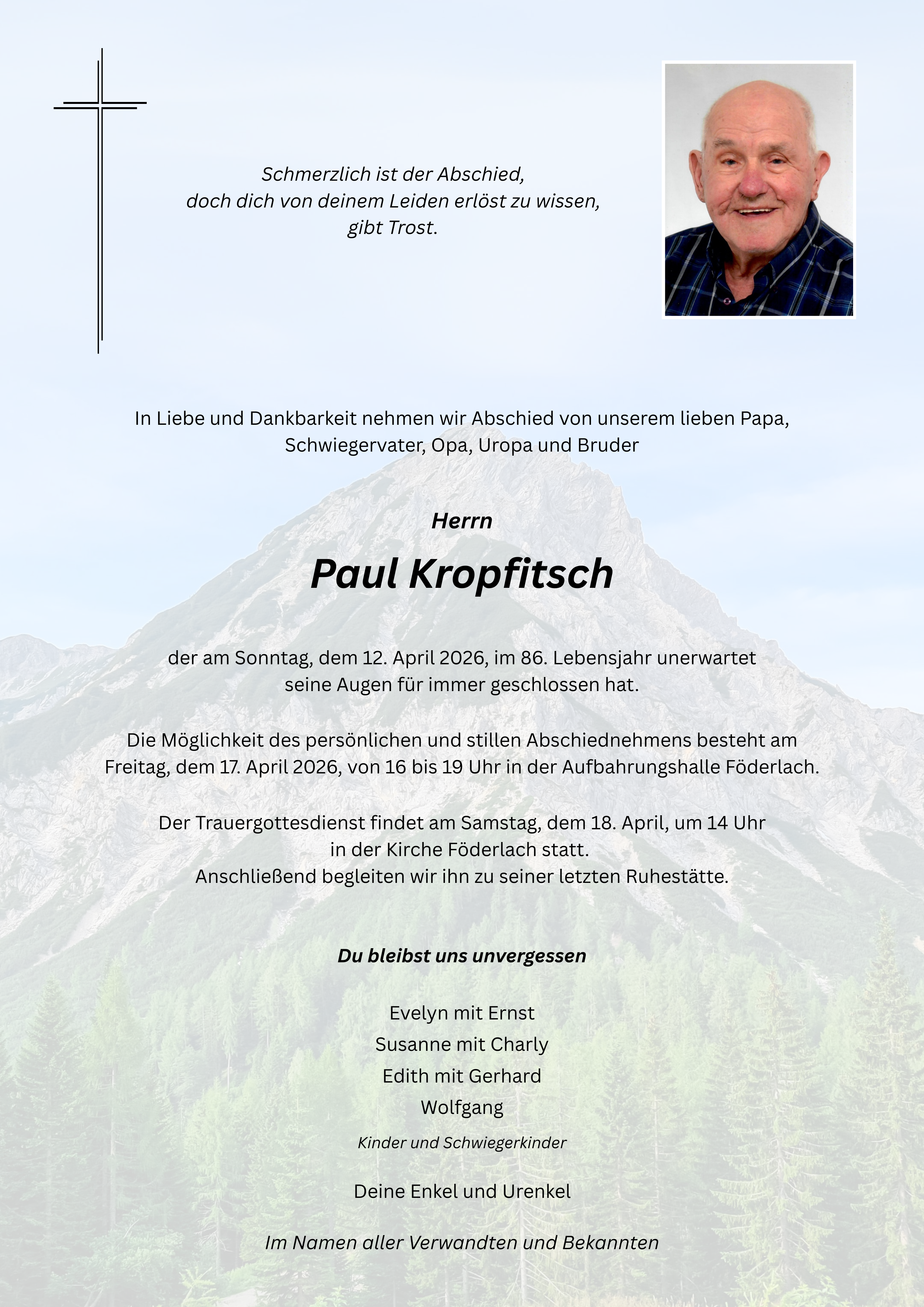 Schmerzlich ist der Abschied,
doch dich von deinem Leiden erlöst zu wissen,
gibt Trost.

In Liebe und Dankbarkeit nehmen wir Abschied von unserem lieben Papa, Schwiegervater, Opa, Uropa und Bruder

Herrn

Paul Kropfitsch

der am Sonntag, dem 12. April 2026, im 86. Lebensjahr unerwartet seine Augen für immer geschlossen hat.

Die Möglichkeit des persönlichen und stillen Abschiednehmens besteht am Freitag, dem 17. April 2026, von 16 bis 19 Uhr in der Aufbahrungshalle Föderlach.

Der Trauergottesdienst findet am Samstag, dem 18. April, um 14 Uhr in der Kirche Föderlach statt.
Anschließend begleiten wir ihn zu seiner letzten Ruhestätte.

Du bleibst uns unvergessen

Evelyn mit Ernst
Susanne mit Charly
Edith mit Gerhard
Wolfgang

Kinder und Schwiegerkinder

Deine Enkel und Urenkel

Im Namen aller Verwandten und Bekannten